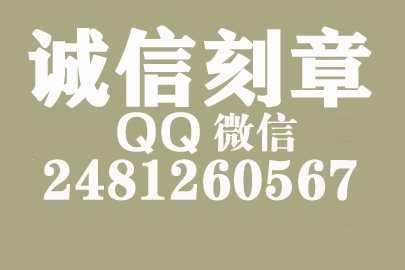 诚信刻章
QQ 微信
2481260567